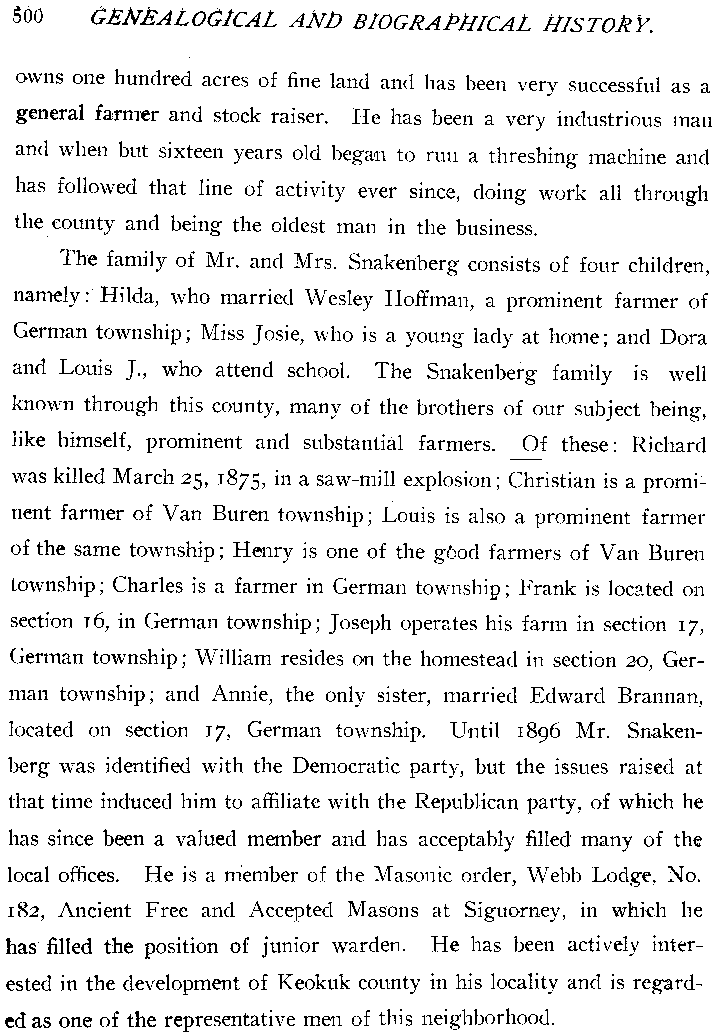 500 GENEALOGICAL AND BIOGRAPHICAL HISTORY.

owns one hundred acres of fine land and has been very successful as a general farmer and stock raiser. He has been a very industrious man and when but sixteen years old began to run a threshing machine and has followed that line of activity ever since, doing work all through the county and being the oldest man in the business.

The family of Mr. and Mrs. Snakenberg consists of four children, namely: Hilda, who married Wesley Hoffman, a prominent farmer of German township; Miss Josie, who is a young lady at home; and Dora and Louis J., who attend school. The Snakenberg family is well known through this county, many of the brothers of our subject being, like himself, prominent and substantial farmers. Of these: Richard was killed March 25, 1875, in a saw-mill explosion; Christian is a prominent farmer of Van Buren township; Louis is also a prominent farmer of the same township; Henry is one of the good farmers of Van Buren township; Charles is a farmer in German township; Frank is located on section 16, in German township; Joseph operates his farm in section 17, German township; William resides on the homestead in section 20, German township; and Annie, the only sister, married Edward Brannan, located on section 17, German township. Until 1896 Mr. Snakenberg was identified with the Democratic party, but the issues raised at that time induced him to affiliate with the Republican party, of which he has since been a valued member and has acceptably filled many of the local offices. He is a member of the Masonic order, Webb Lodge, No. 182, Ancient Free and Accepted Masons at Sigourney, in which he has filled the position of junior warden. He has been actively interested in the development of Keokuk county in his locality and is regarded as one of the representative men of this neighborhood.